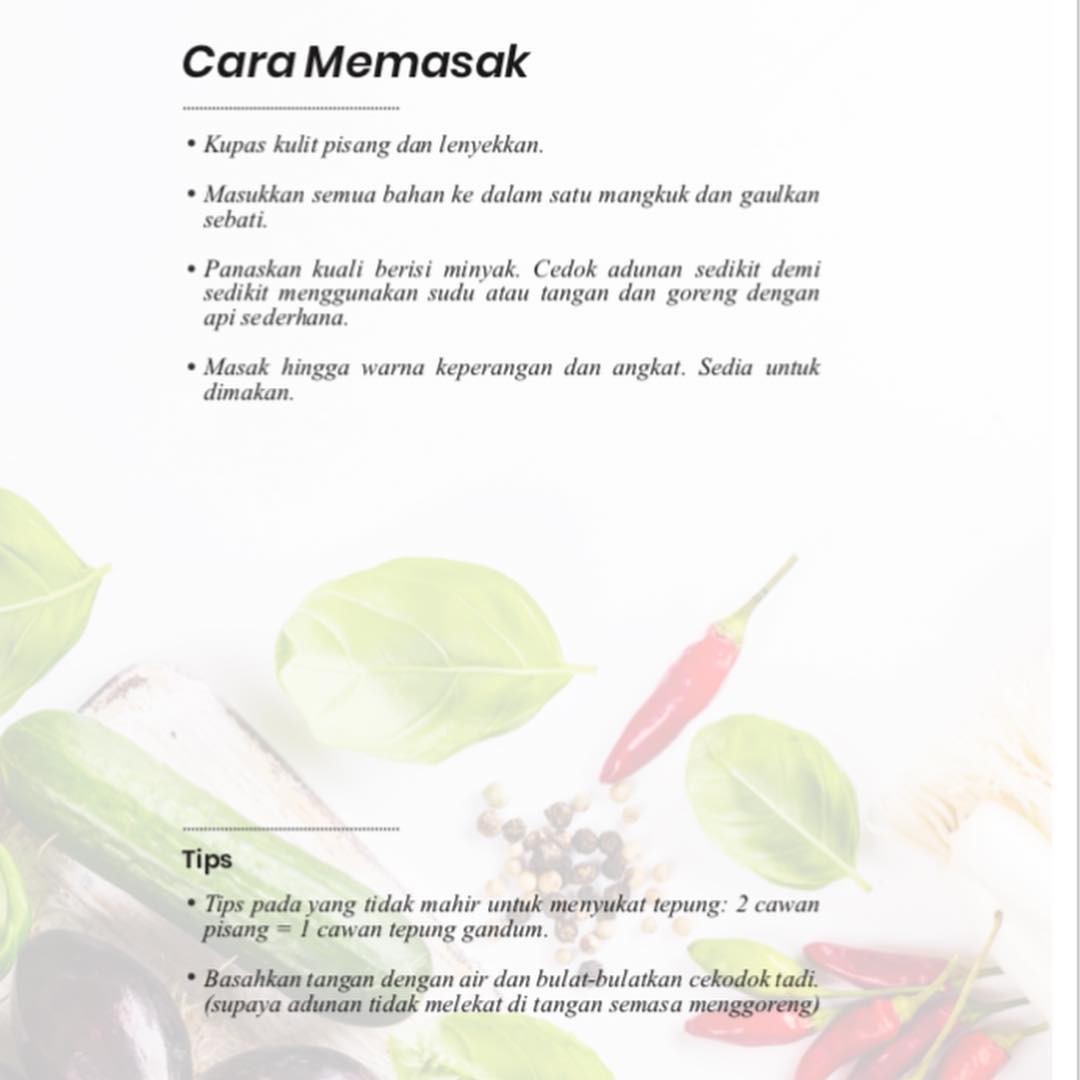 Cara Memasak

• Kupas kulit pisang dan lenyekkan.

• Masukkan semua bahan ke dalam satu mangkuk dan gaulkan sebati.

• Panaskan kuali berisi minyak. Cedok adunan sedikit demi sedikit menggunakan sudu atau tangan dan goreng dengan api sederhana.

• Masak hingga warna keperangan dan angkat. Sedia untuk dimakan.

Tips

• Tips pada yang tidak mahir untuk menyukat tepung: 2 cawan pisang = 1 cawan tepung gandum.

• Basahkan tangan dengan air dan bulat-bulatkan cekodok tadi. (supaya adunan tidak melekat di tangan semasa menggoreng)